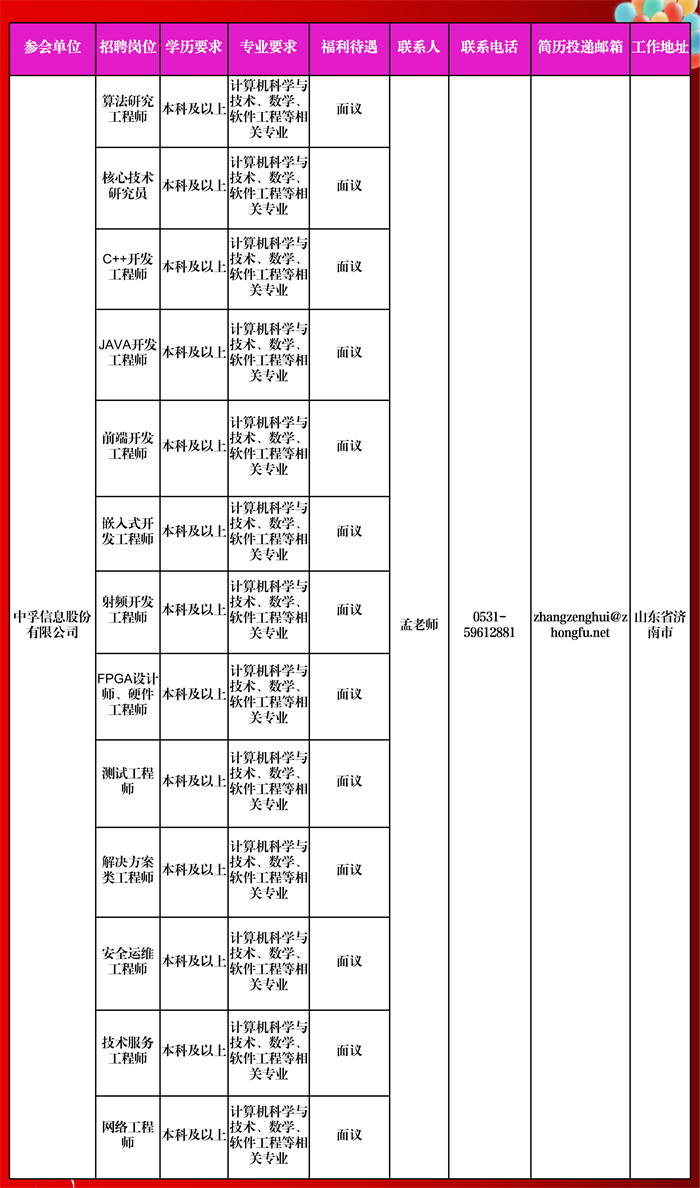 | 参会单位 | 招聘岗位 | 学历要求 | 专业要求 | 福利待遇 | 联系人 | 联系电话 | 简历投递邮箱 | 工作地址 |
|---|---|---|---|---|---|---|---|---|
| 中孚信息股份有限公司 | 算法研究工程师 | 本科及以上 | 计算机科学与技术、数学、软件工程等相关专业 | 面议 | 孟老师 | 0531-59612881 | zhangzenghui@zhongfu.net | 山东省济南市 |
| | 核心技术研究员 | 本科及以上 | 计算机科学与技术、数学、软件工程等相关专业 | 面议 | | | | |
| | C++开发工程师 | 本科及以上 | 计算机科学与技术、数学、软件工程等相关专业 | 面议 | | | | |
| | JAVA开发工程师 | 本科及以上 | 计算机科学与技术、数学、软件工程等相关专业 | 面议 | | | | |
| | 前端开发工程师 | 本科及以上 | 计算机科学与技术、数学、软件工程等相关专业 | 面议 | | | | |
| | 嵌入式开发工程师 | 本科及以上 | 计算机科学与技术、数学、软件工程等相关专业 | 面议 | | | | |
| | 射频开发工程师 | 本科及以上 | 计算机科学与技术、数学、软件工程等相关专业 | 面议 | | | | |
| | FPGA设计师、硬件工程师 | 本科及以上 | 计算机科学与技术、数学、软件工程等相关专业 | 面议 | | | | |
| | 测试工程师 | 本科及以上 | 计算机科学与技术、数学、软件工程等相关专业 | 面议 | | | | |
| | 解决方案类工程师 | 本科及以上 | 计算机科学与技术、数学、软件工程等相关专业 | 面议 | | | | |
| | 安全运维工程师 | 本科及以上 | 计算机科学与技术、数学、软件工程等相关专业 | 面议 | | | | |
| | 技术服务工程师 | 本科及以上 | 计算机科学与技术、数学、软件工程等相关专业 | 面议 | | | | |
| | 网络工程师 | 本科及以上 | 计算机科学与技术、数学、软件工程等相关专业 | 面议 | | | | |